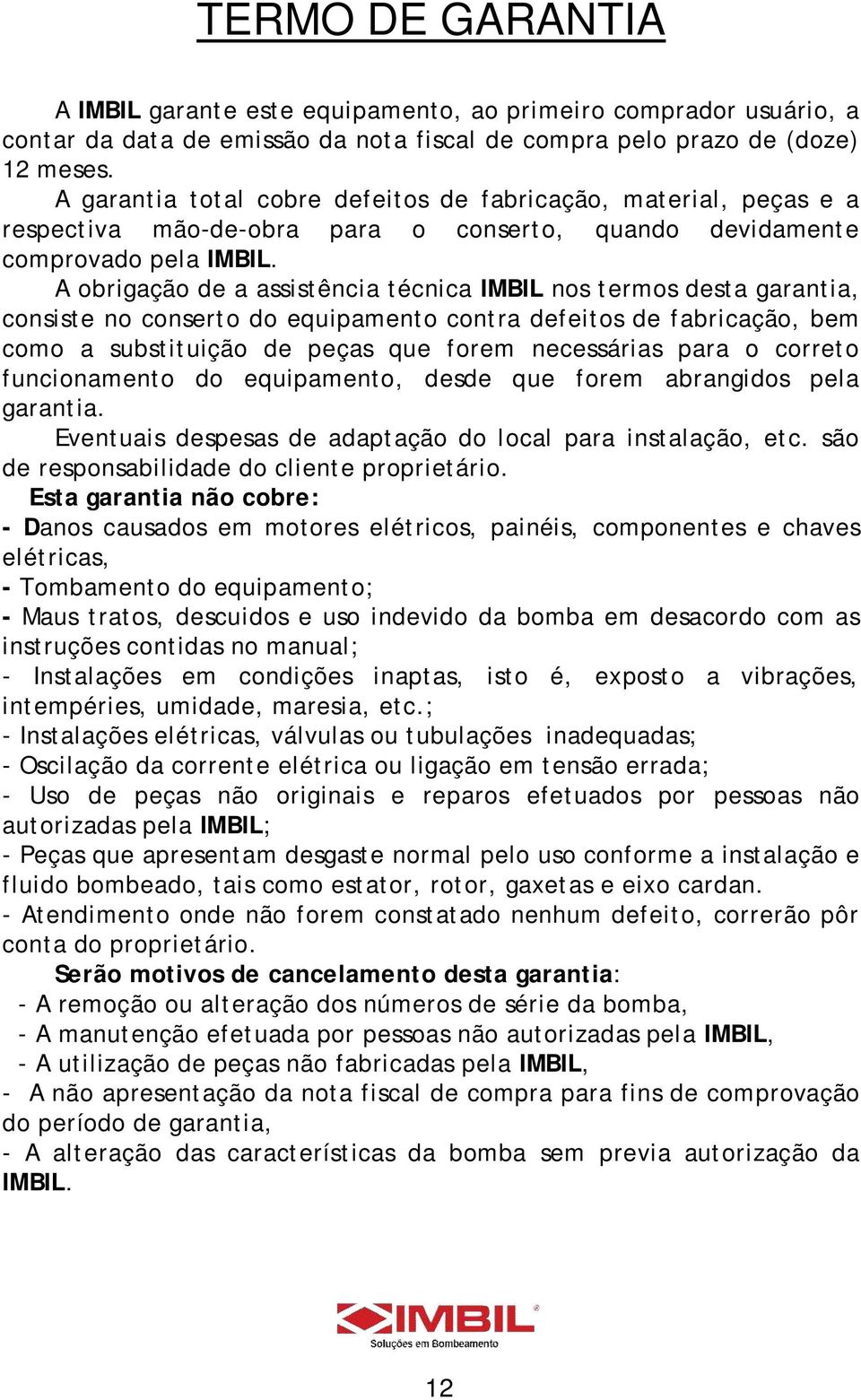 TERMO DE GARANTIA

A IMBIL garante este equipamento, ao primeiro comprador usuário, a contar da data de emissão da nota fiscal de compra pelo prazo de (doze) 12 meses.

A garantia total cobre defeitos de fabricação, material, peças e a respectiva mão-de-obra para o conserto, quando devidamente comprovado pela IMBIL.

A obrigação de a assistência técnica IMBIL nos termos desta garantia, consiste no conserto do equipamento contra defeitos de fabricação, bem como a substituição de peças que forem necessárias para o correto funcionamento do equipamento, desde que forem abrangidos pela garantia.

Eventuais despesas de adaptação do local para instalação, etc. são de responsabilidade do cliente proprietário.

Esta garantia não cobre:
- Danos causados em motores elétricos, painéis, componentes e chaves elétricas,
- Tombamento do equipamento;
- Maus tratos, descuidos e uso indevido da bomba em desacordo com as instruções contidas no manual;
- Instalações em condições inaptas, isto é, exposto a vibrações, intempéries, umidade, maresia, etc.;
- Instalações elétricas, válvulas ou tubulações inadequadas;
- Oscilação da corrente elétrica ou ligação em tensão errada;
- Uso de peças não originais e reparos efetuados por pessoas não autorizadas pela IMBIL;
- Peças que apresentam desgaste normal pelo uso conforme a instalação e fluido bombeado, tais como estator, rotor, gaxetas e eixo cardan.
- Atendimento onde não forem constatado nenhum defeito, correrão pôr conta do proprietário.

Serão motivos de cancelamento desta garantia:
- A remoção ou alteração dos números de série da bomba,
- A manutenção efetuada por pessoas não autorizadas pela IMBIL,
- A utilização de peças não fabricadas pela IMBIL,
- A não apresentação da nota fiscal de compra para fins de comprovação do período de garantia,
- A alteração das características da bomba sem previa autorização da IMBIL.

IMBIL®
Soluções em Bombeamento

12